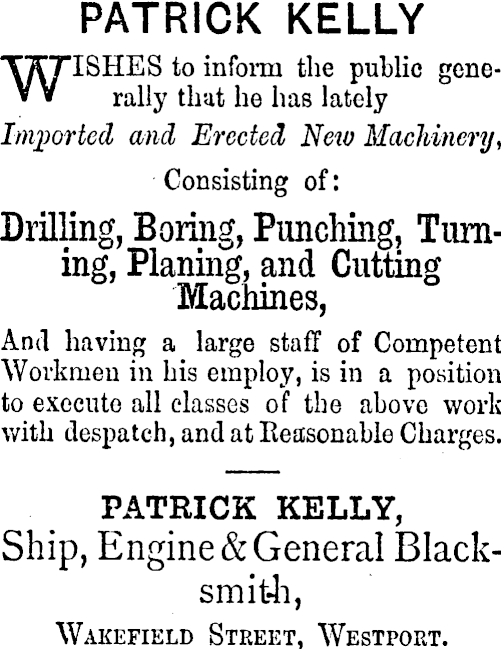 PATRICK KELLY

WISHES to inform the public generally that he has lately Imported and Erected New Machinery,

Consisting of:

Drilling, Boring, Punching, Turning, Planing, and Cutting Machines,

And having a large staff of Competent Workmen in his employ, is in a position to execute all classes of the above work with despatch, and at Reasonable Charges.

PATRICK KELLY,
Ship, Engine & General Blacksmith,

WAKEFIELD STREET, WESTPORT.